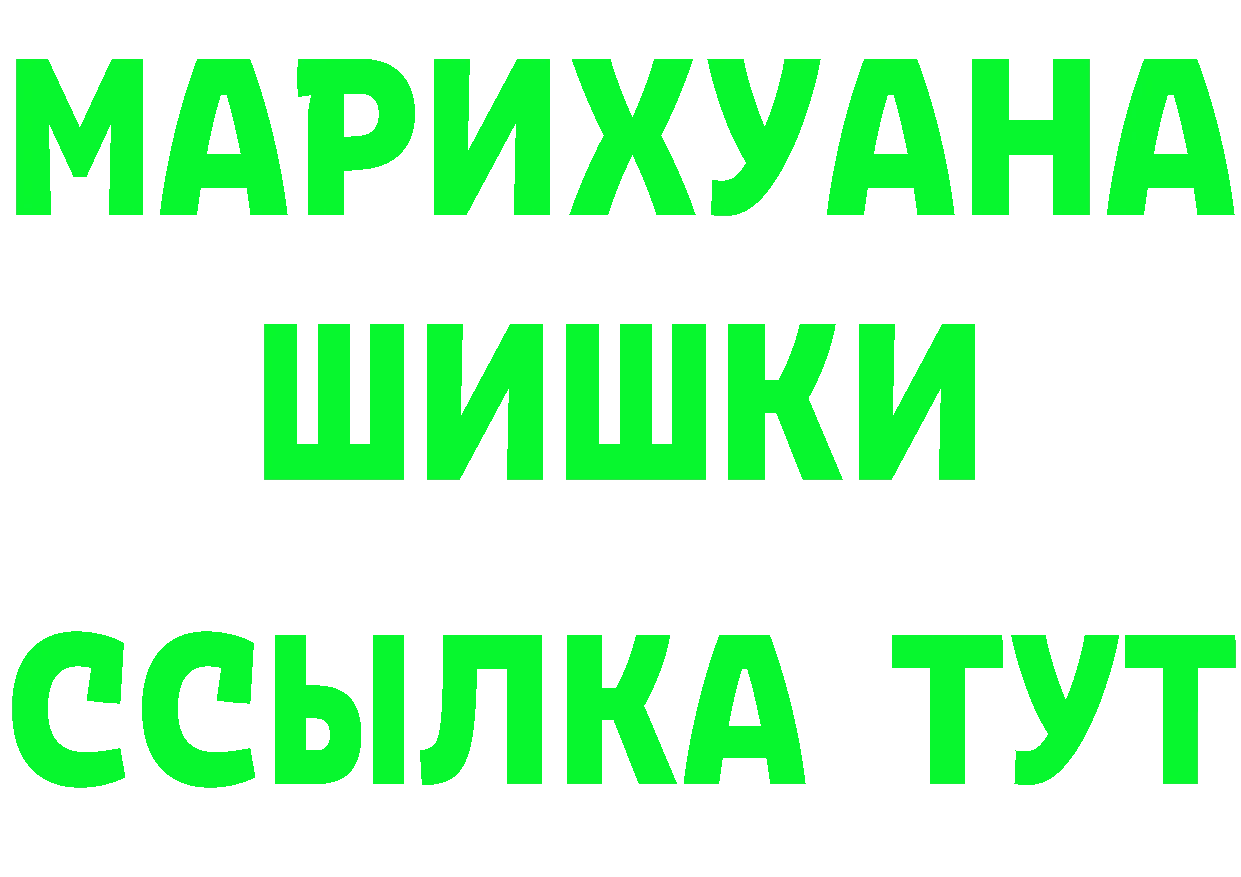 МАРИХУАНА
ШИШКИ
ССЫЛКА ТУТ